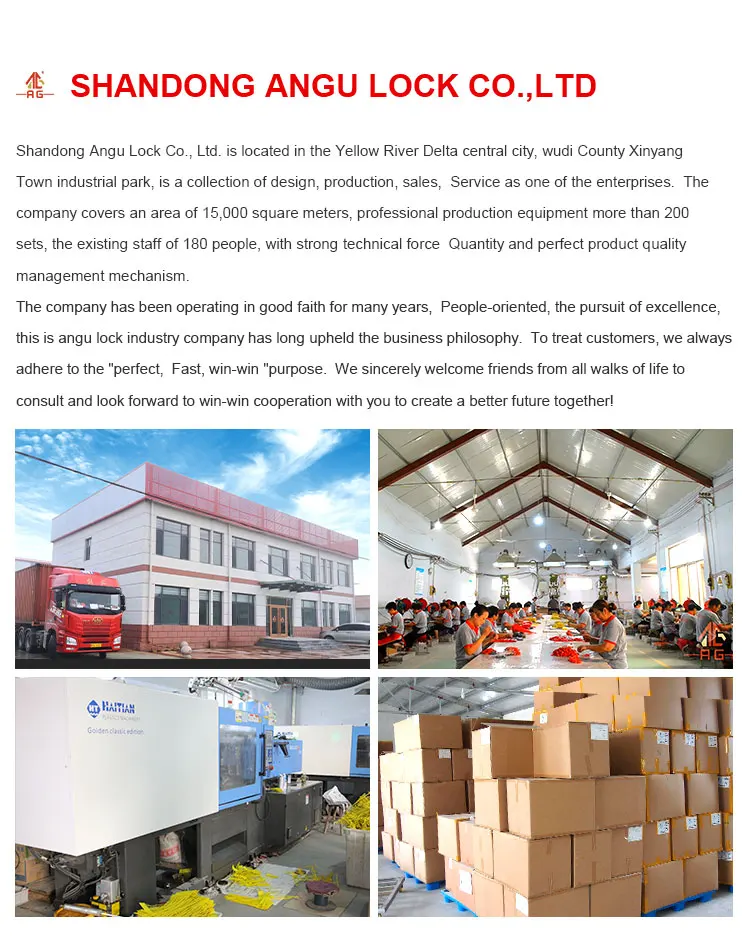 AG SHANDONG ANGU LOCK CO.,LTD

Shandong Angu Lock Co., Ltd. is located in the Yellow River Delta central city, wudi County Xinyang Town industrial park, is a collection of design, production, sales, Service as one of the enterprises. The company covers an area of 15,000 square meters, professional production equipment more than 200 sets, the existing staff of 180 people, with strong technical force Quantity and perfect product quality management mechanism.

The company has been operating in good faith for many years, People-oriented, the pursuit of excellence, this is angu lock industry company has long upheld the business philosophy. To treat customers, we always adhere to the "perfect, Fast, win-win "purpose. We sincerely welcome friends from all walks of life to consult and look forward to win-win cooperation with you to create a better future together!

AG

HAITIAN
Golden classic edition